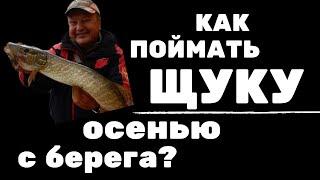 КАК
ПОЙМАТЬ
ЩУКУ
осенью
с берега?